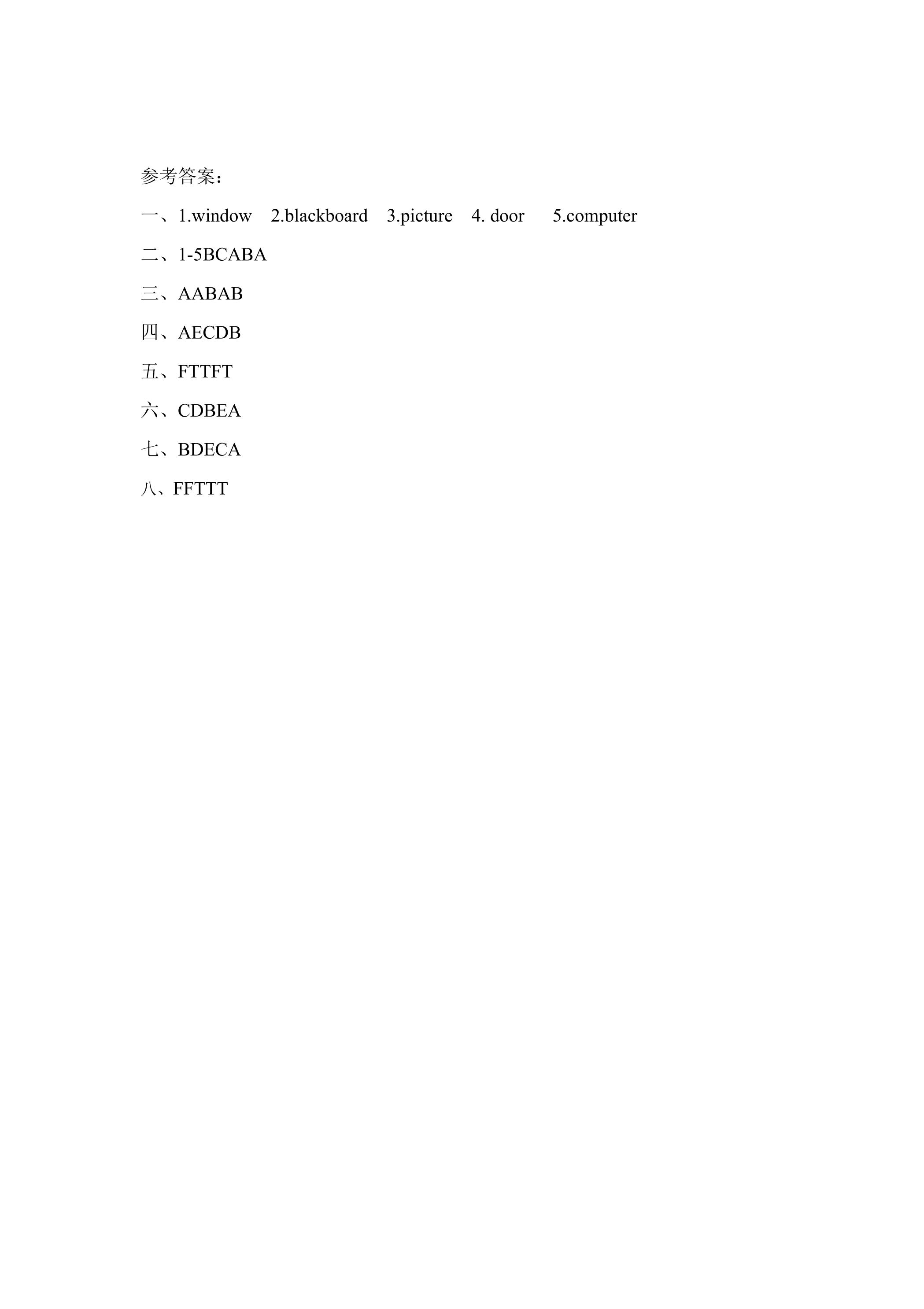 参考答案：

一、1.window 2.blackboard 3.picture 4. door 5.computer

二、1-5BCABA

三、AABAB

四、AECDB

五、FTTFT

六、CDBEA

七、BDECA

八、FFTTT